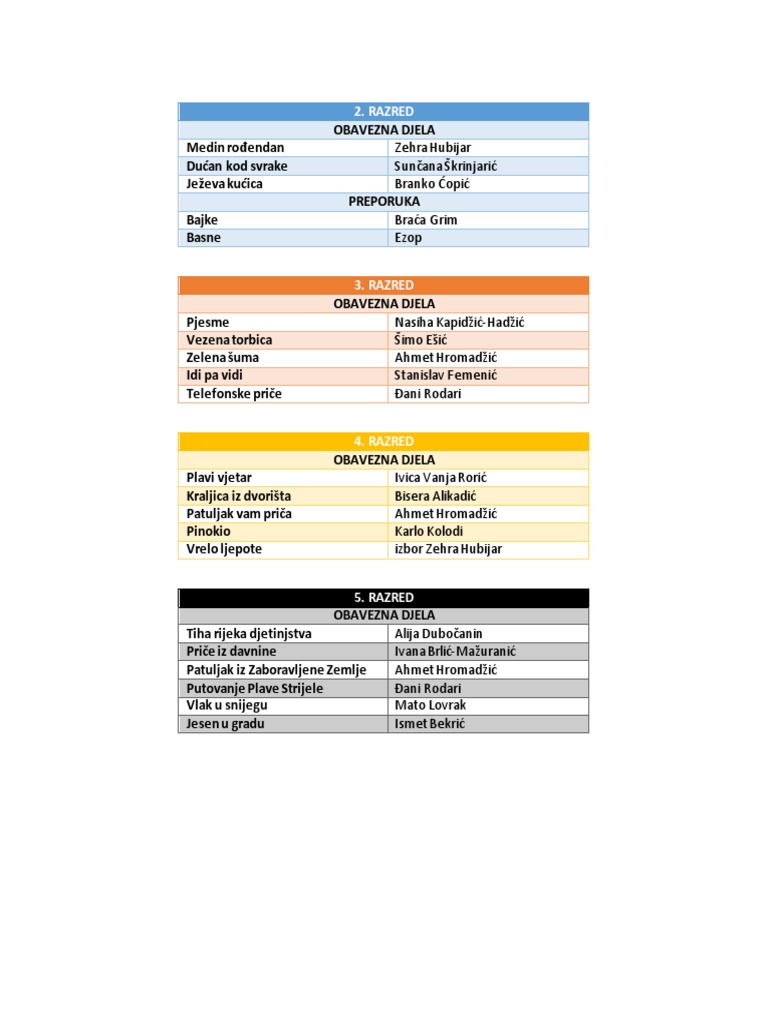 | 2. RAZRED | |
|---|---|
| OBAVEZNA DJELA | |
| Medin rođendan | Zehra Hubijar |
| Dućan kod svrake | Sunčana Škrinjarić |
| Ježeva kućica | Branko Ćopić |
| PREPORUKA | |
| Bajke | Braća Grim |
| Basne | Ezop |

| 3. RAZRED | |
|---|---|
| OBAVEZNA DJELA | |
| Pjesme | Nasiha Kapidžić-Hadžić |
| Vezena torbica | Šimo Ešić |
| Zelena šuma | Ahmet Hromadžić |
| Idi pa vidi | Stanislav Femenić |
| Telefonske priče | Đani Rodari |

| 4. RAZRED | |
|---|---|
| OBAVEZNA DJELA | |
| Plavi vjetar | Ivica Vanja Rorić |
| Kraljica iz dvorišta | Bisera Alikadić |
| Patuljak vam priča | Ahmet Hromadžić |
| Pinokio | Karlo Kolodi |
| Vrelo ljepote | izbor Zehra Hubijar |

| 5. RAZRED | |
|---|---|
| OBAVEZNA DJELA | |
| Tiha rijeka djetinjstva | Alija Dubočanin |
| Priče iz davnine | Ivana Brlić-Mažuranić |
| Patuljak iz Zaboravljene Zemlje | Ahmet Hromadžić |
| Putovanje Plave Strijele | Đani Rodari |
| Vlak u snijegu | Mato Lovrak |
| Jesen u gradu | Ismet Bekrić |